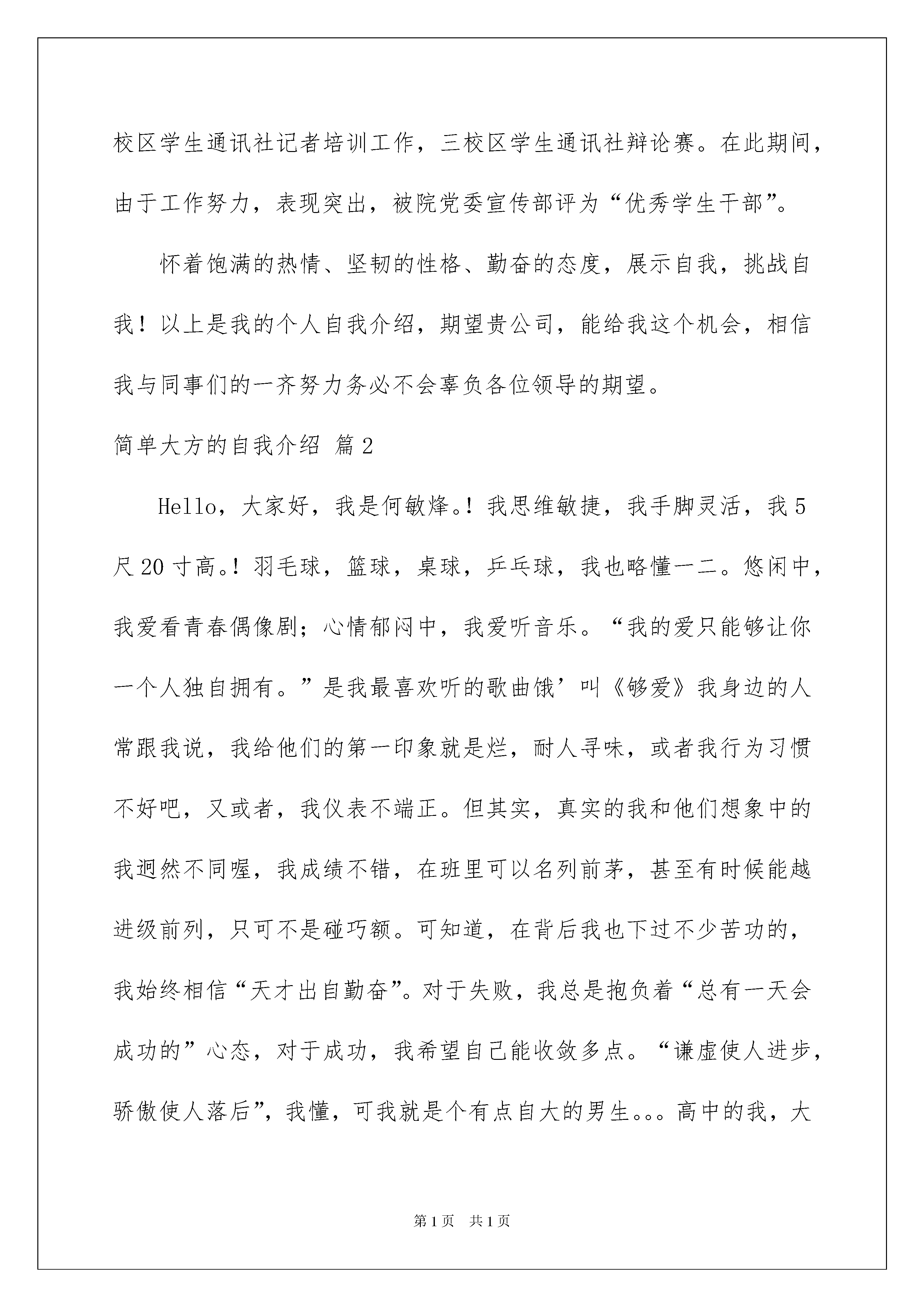 校区学生通讯社记者培训工作，三校区学生通讯社辩论赛。在此期间，由于工作努力，表现突出，被院党委宣传部评为“优秀学生干部”。

怀着饱满的热情、坚韧的性格、勤奋的态度，展示自我，挑战自我！以上是我的个人自我介绍，期望贵公司，能给我这个机会，相信我与同事们的一齐努力务必不会辜负各位领导的期望。

简单大方的自我介绍 篇2

Hello，大家好，我是何敏烽。！我思维敏捷，我手脚灵活，我5尺20寸高。！羽毛球，篮球，桌球，乒乓球，我也略懂一二。悠闲中，我爱看青春偶像剧；心情郁闷中，我爱听音乐。“我的爱只能够让你一个人独自拥有。”是我最喜欢听的歌曲饿’叫《够爱》我身边的人常跟我说，我给他们的第一印象就是烂，耐人寻味，或者我行为习惯不好吧，又或者，我仪表不端正。但其实，真实的我和他们想象中的我迥然不同喔，我成绩不错，在班里可以名列前茅，甚至有时候能越进级前列，只可不是碰巧额。可知道，在背后我也下过不少苦功的，我始终相信“天才出自勤奋”。对于失败，我总是抱负着“总有一天会成功的”心态，对于成功，我希望自己能收敛多点。“谦虚使人进步，骄傲使人落后”，我懂，可我就是个有点自大的男生。。。高中的我，大

第1页 共1页